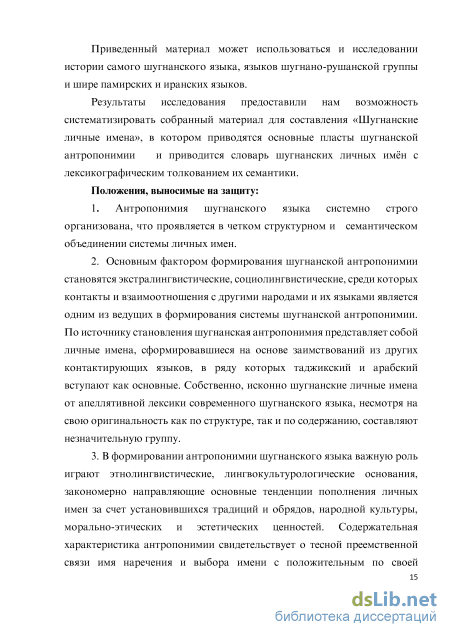 Приведенный материал может использоваться и исследовании истории самого шугнанского языка, языков шугнано-рушанской группы и шире памирских и иранских языков.

Результаты исследования предоставили нам возможность систематизировать собранный материал для составления «Шугнанские личные имена», в котором приводятся основные пласты шугнанской антропонимии и приводится словарь шугнанских личных имён с лексикографическим толкованием их семантики.

Положения, выносимые на защиту:

1. Антропонимия шугнанского языка системно строго организована, что проявляется в четком структурном и семантическом объединении системы личных имен.

2. Основным фактором формирования шугнанской антропонимии становятся экстралингвистические, социолингвистические, среди которых контакты и взаимоотношения с другими народами и их языками является одним из ведущих в формирования системы шугнанской антропонимии. По источнику становления шугнанская антропонимия представляет собой личные имена, сформировавшиеся на основе заимствований из других контактирующих языков, в ряду которых таджикский и арабский вступают как основные. Собственно, исконно шугнанские личные имена от апеллятивной лексики современного шугнанского языка, несмотря на свою оригинальность как по структуре, так и по содержанию, составляют незначительную группу.

3. В формировании антропонимии шугнанского языка важную роль играют этнолингвистические, лингвокультурологические основания, закономерно направляющие основные тенденции пополнения личных имен за счет установившихся традиций и обрядов, народной культуры, морально-этических и эстетических ценностей. Содержательная характеристика антропонимии свидетельствует о тесной преемственной связи имя наречения и выбора имени с положительным по своей

15

dsLib.net
библиотека диссертаций